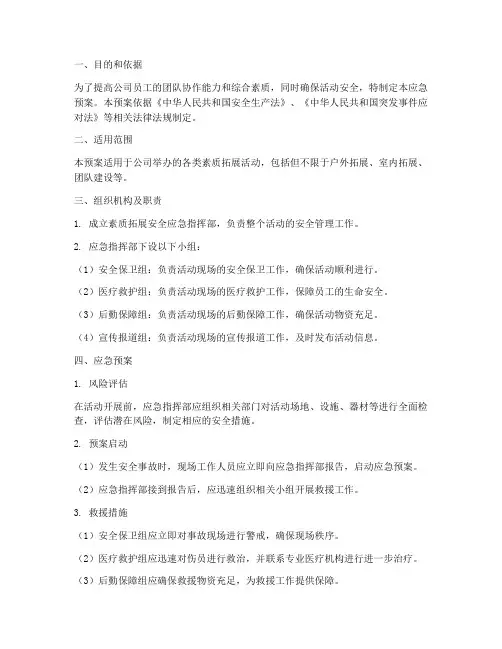 一、目的和依据

为了提高公司员工的团队协作能力和综合素质，同时确保活动安全，特制定本应急预案。本预案依据《中华人民共和国安全生产法》、《中华人民共和国突发事件应对法》等相关法律法规制定。

二、适用范围

本预案适用于公司举办的各类素质拓展活动，包括但不限于户外拓展、室内拓展、团队建设等。

三、组织机构及职责

1. 成立素质拓展安全应急指挥部，负责整个活动的安全管理工作。

2. 应急指挥部下设以下小组：

（1）安全保卫组：负责活动现场的安全保卫工作，确保活动顺利进行。

（2）医疗救护组：负责活动现场的医疗救护工作，保障员工的生命安全。

（3）后勤保障组：负责活动现场的后勤保障工作，确保活动物资充足。

（4）宣传报道组：负责活动现场的宣传报道工作，及时发布活动信息。

四、应急预案

1. 风险评估

在活动开展前，应急指挥部应组织相关部门对活动场地、设施、器材等进行全面检查，评估潜在风险，制定相应的安全措施。

2. 预案启动

（1）发生安全事故时，现场工作人员应立即向应急指挥部报告，启动应急预案。

（2）应急指挥部接到报告后，应迅速组织相关小组开展救援工作。

3. 救援措施

（1）安全保卫组应立即对事故现场进行警戒，确保现场秩序。

（2）医疗救护组应迅速对伤员进行救治，并联系专业医疗机构进行进一步治疗。

（3）后勤保障组应确保救援物资充足，为救援工作提供保障。